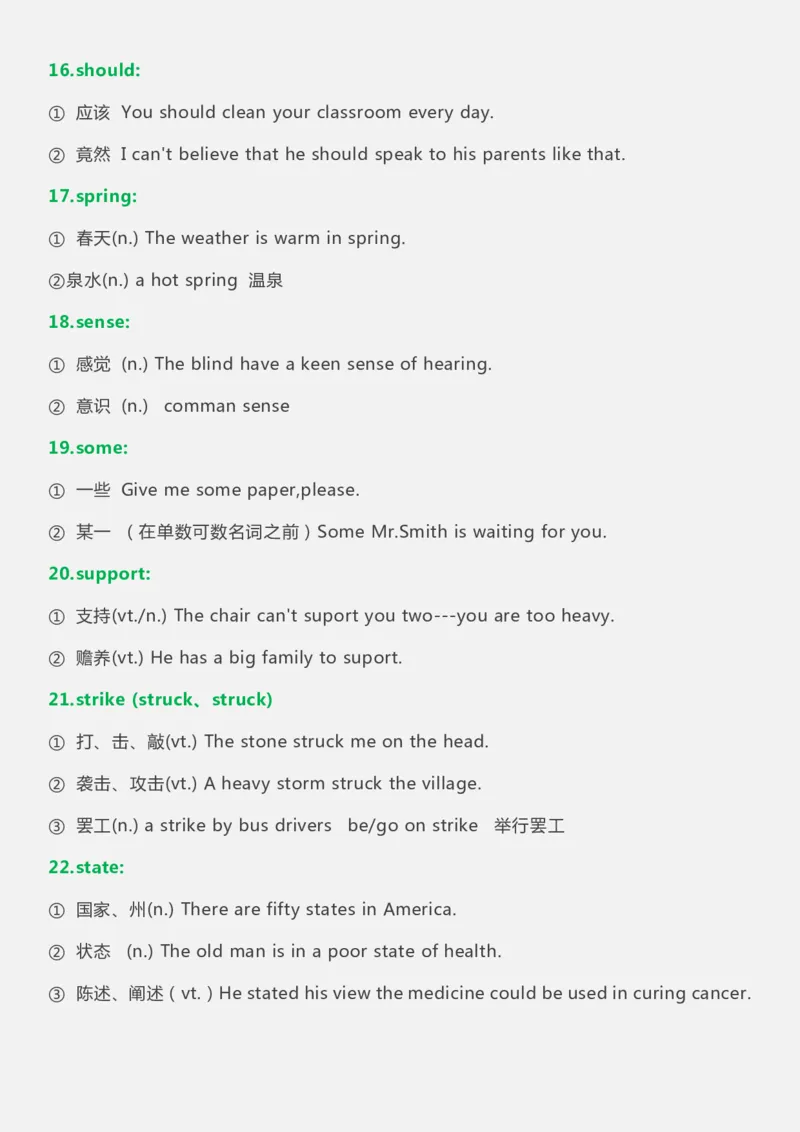 16.should:

① 应该 You should clean your classroom every day.

② 竟然 I can't believe that he should speak to his parents like that.

17.spring:

① 春天(n.) The weather is warm in spring.

②泉水(n.) a hot spring 温泉

18.sense:

① 感觉 (n.) The blind have a keen sense of hearing.

② 意识 (n.) comman sense

19.some:

① 一些 Give me some paper,please.

② 某一 （在单数可数名词之前）Some Mr.Smith is waiting for you.

20.support:

① 支持(vt./n.) The chair can't suport you two---you are too heavy.

② 赡养(vt.) He has a big family to suport.

21.strike (struck、struck)

① 打、击、敲(vt.) The stone struck me on the head.

② 袭击、攻击(vt.) A heavy storm struck the village.

③ 罢工(n.) a strike by bus drivers be/go on strike 举行罢工

22.state:

① 国家、州(n.) There are fifty states in America.

② 状态 (n.) The old man is in a poor state of health.

③ 陈述、阐述（vt.）He stated his view the medicine could be used in curing cancer.